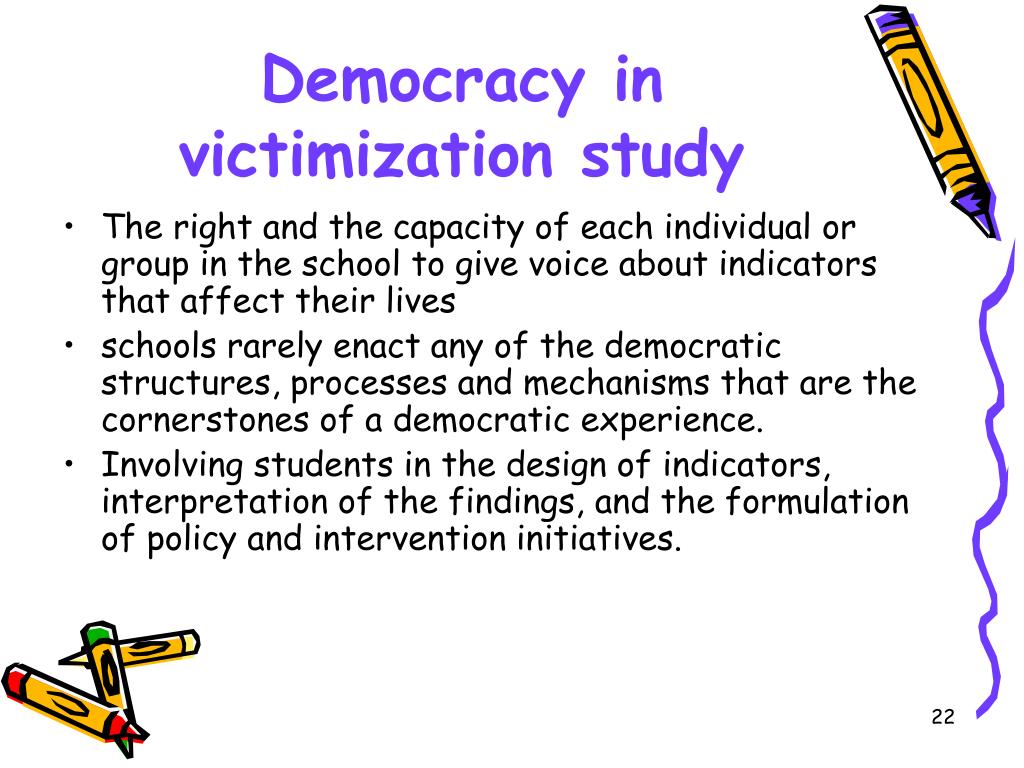 Democracy in victimization study

• The right and the capacity of each individual or group in the school to give voice about indicators that affect their lives
• schools rarely enact any of the democratic structures, processes and mechanisms that are the cornerstones of a democratic experience.
• Involving students in the design of indicators, interpretation of the findings, and the formulation of policy and intervention initiatives.

22